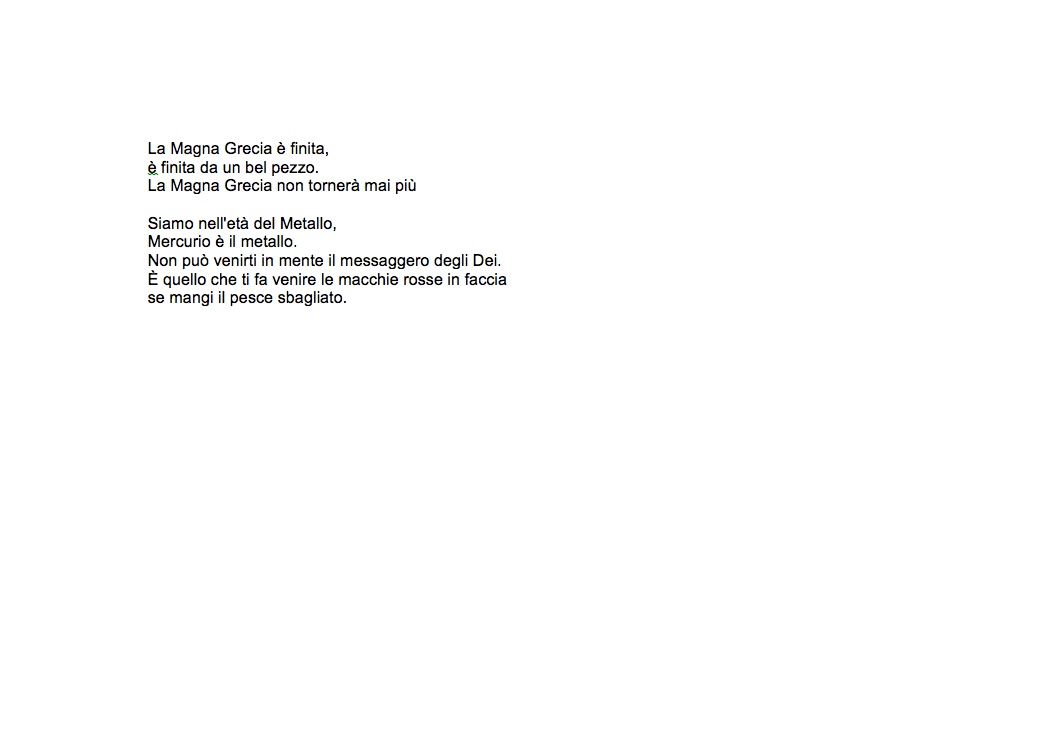 La Magna Grecia è finita,
è finita da un bel pezzo.
La Magna Grecia non tornerà mai più

Siamo nell'età del Metallo,
Mercurio è il metallo.
Non può venirti in mente il messaggero degli Dei.
È quello che ti fa venire le macchie rosse in faccia
se mangi il pesce sbagliato.